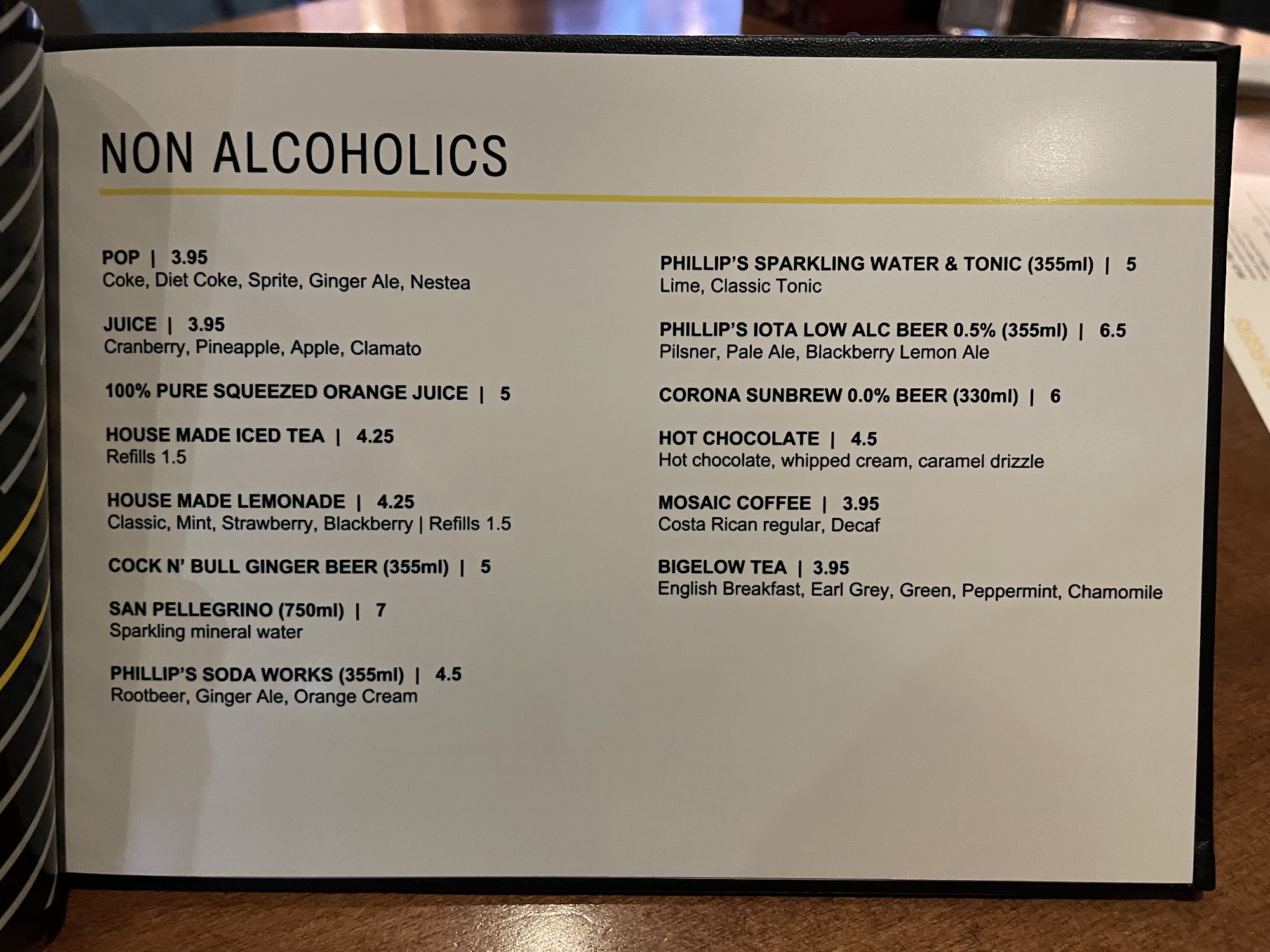 NON ALCOHOLICS

POP | 3.95
Coke, Diet Coke, Sprite, Ginger Ale, Nestea

JUICE | 3.95
Cranberry, Pineapple, Apple, Clamato

100% PURE SQUEEZED ORANGE JUICE | 5

HOUSE MADE ICED TEA | 4.25
Refills 1.5

HOUSE MADE LEMONADE | 4.25
Classic, Mint, Strawberry, Blackberry | Refills 1.5

COCK N' BULL GINGER BEER (355ml) | 5

SAN PELLEGRINO (750ml) | 7
Sparkling mineral water

PHILLIP'S SODA WORKS (355ml) | 4.5
Rootbeer, Ginger Ale, Orange Cream

PHILLIP'S SPARKLING WATER & TONIC (355ml) | 5
Lime, Classic Tonic

PHILLIP'S IOTA LOW ALC BEER 0.5% (355ml) | 6.5
Pilsner, Pale Ale, Blackberry Lemon Ale

CORONA SUNBREW 0.0% BEER (330ml) | 6

HOT CHOCOLATE | 4.5
Hot chocolate, whipped cream, caramel drizzle

MOSAIC COFFEE | 3.95
Costa Rican regular, Decaf

BIGELOW TEA | 3.95
English Breakfast, Earl Grey, Green, Peppermint, Chamomile